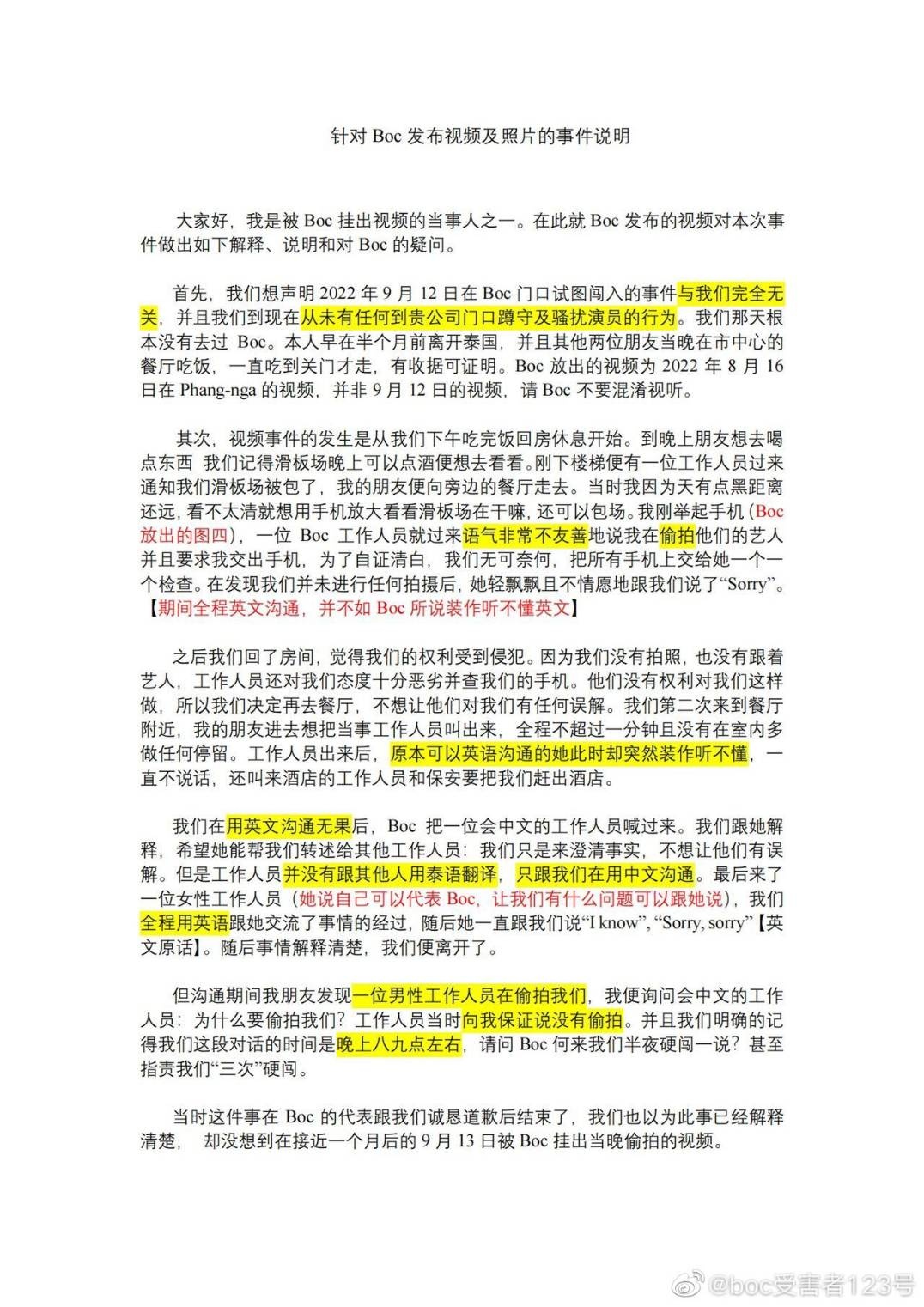 针对 Boc 发布视频及照片的事件说明

大家好，我是被 Boc 挂出视频的当事人之一。在此就 Boc 发布的视频对本次事件做出如下解释、说明和对 Boc 的疑问。

首先，我们想声明 2022 年 9 月 12 日在 Boc 门口试图闯入的事件与我们完全无关，并且我们到现在从未有任何到贵公司门口蹲守及骚扰演员的行为。我们那天根本没有去过 Boc。本人早在半个月前离开泰国，并且其他两位朋友当晚在市中心的餐厅吃饭，一直吃到关门才走，有收据可证明。Boc 放出的视频为 2022 年 8 月 16 日在 Phang-nga 的视频，并非 9 月 12 日的视频，请 Boc 不要混淆视听。

其次，视频事件的发生是从我们下午吃完饭回房休息开始。到晚上朋友想去喝点东西 我们记得滑板场晚上可以点酒便想去看看。刚下楼梯便有一位工作人员过来通知我们滑板场被包了，我的朋友便向旁边的餐厅走去。当时我因为天有点黑距离还远，看不太清就想用手机放大看看滑板场在干嘛，还可以包场。我刚举起手机（Boc 放出的图四），一位 Boc 工作人员就过来语气非常不友善地说我在偷拍他们的艺人并且要求我交出手机，为了自证清白，我们无可奈何，把所有手机上交给她一个一个检查。在发现我们并未进行任何拍摄后，她轻飘飘且不情愿地跟我们说了“Sorry”。【期间全程英文沟通，并不如 Boc 所说装作听不懂英文】

之后我们回了房间，觉得我们的权利受到侵犯。因为我们没有拍照，也没有跟着艺人，工作人员还对我们态度十分恶劣并查我们的手机。他们没有权利对我们这样做，所以我们决定再去餐厅，不想让他们对我们有任何误解。我们第二次来到餐厅附近，我的朋友进去想把当事工作人员叫出来，全程不超过一分钟且没有在室内多做任何停留。工作人员出来后，原本可以英语沟通的她此时却突然装作听不懂，一直不说话，还叫来酒店的工作人员和保安要把我们赶出酒店。

我们在用英文沟通无果后，Boc 把一位会中文的工作人员喊过来。我们跟她解释，希望她能帮我们转述给其他工作人员：我们只是来澄清事实，不想让他们有误解。但是工作人员并没有跟其他人用泰语翻译，只跟我们在用中文沟通。最后来了一位女性工作人员（她说自己可以代表 Boc，让我们有什么问题可以跟她说），我们全程用英语跟她交流了事情的经过，随后她一直跟我们说“I know”, “Sorry, sorry”【英文原话】。随后事情解释清楚，我们便离开了。

但沟通期间我朋友发现一位男性工作人员在偷拍我们，我便询问会中文的工作人员：为什么要偷拍我们？工作人员当时向我保证说没有偷拍。并且我们明确的记得我们这段对话的时间是晚上八九点左右，请问 Boc 何来我们半夜硬闯一说？甚至指责我们“三次”硬闯。

当时这件事在 Boc 的代表跟我们诚恳道歉后结束了，我们也以为此事已经解释清楚， 却没想到在接近一个月后的 9 月 13 日被 Boc 挂出当晚偷拍的视频。

@boc受害者123号